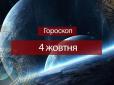 Гороскоп

4 жовтня